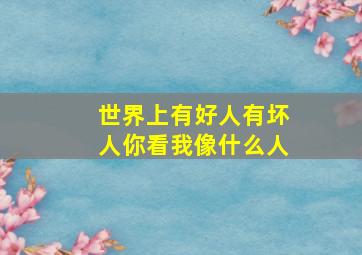 世界上有好人有坏人你看我像什么人